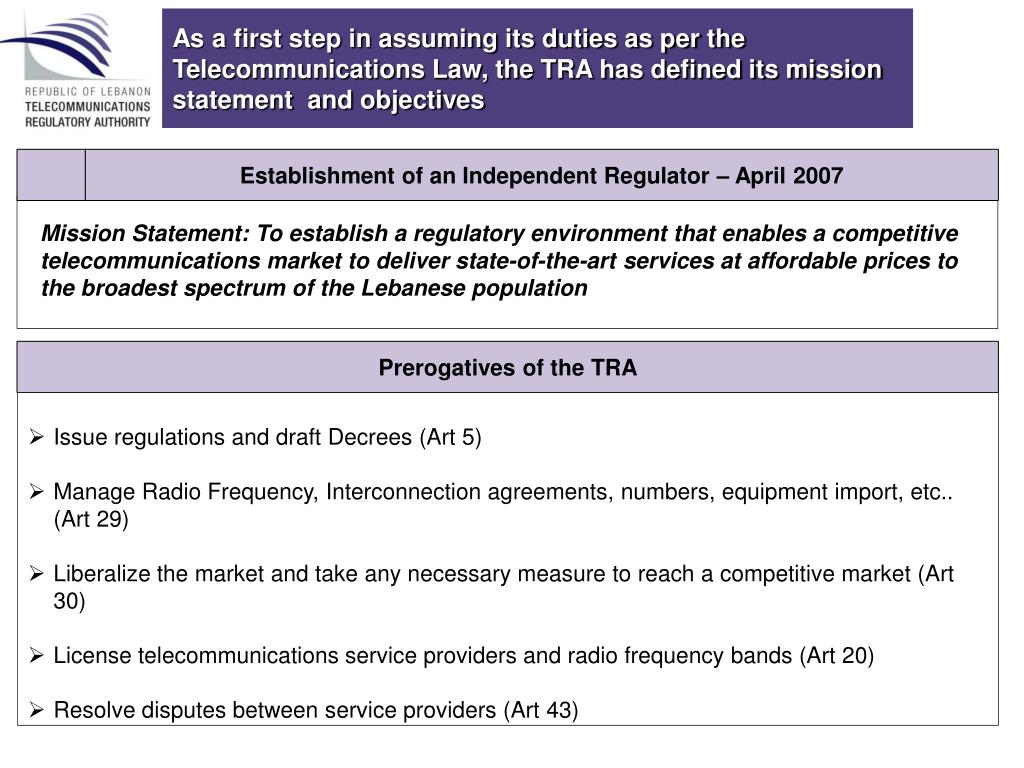 REPUBLIC OF LEBANON
TELECOMMUNICATIONS
REGULATORY AUTHORITY

As a first step in assuming its duties as per the Telecommunications Law, the TRA has defined its mission statement and objectives

Establishment of an Independent Regulator – April 2007

Mission Statement: To establish a regulatory environment that enables a competitive telecommunications market to deliver state-of-the-art services at affordable prices to the broadest spectrum of the Lebanese population

Prerogatives of the TRA

➢ Issue regulations and draft Decrees (Art 5)

➢ Manage Radio Frequency, Interconnection agreements, numbers, equipment import, etc.. (Art 29)

➢ Liberalize the market and take any necessary measure to reach a competitive market (Art 30)

➢ License telecommunications service providers and radio frequency bands (Art 20)

➢ Resolve disputes between service providers (Art 43)